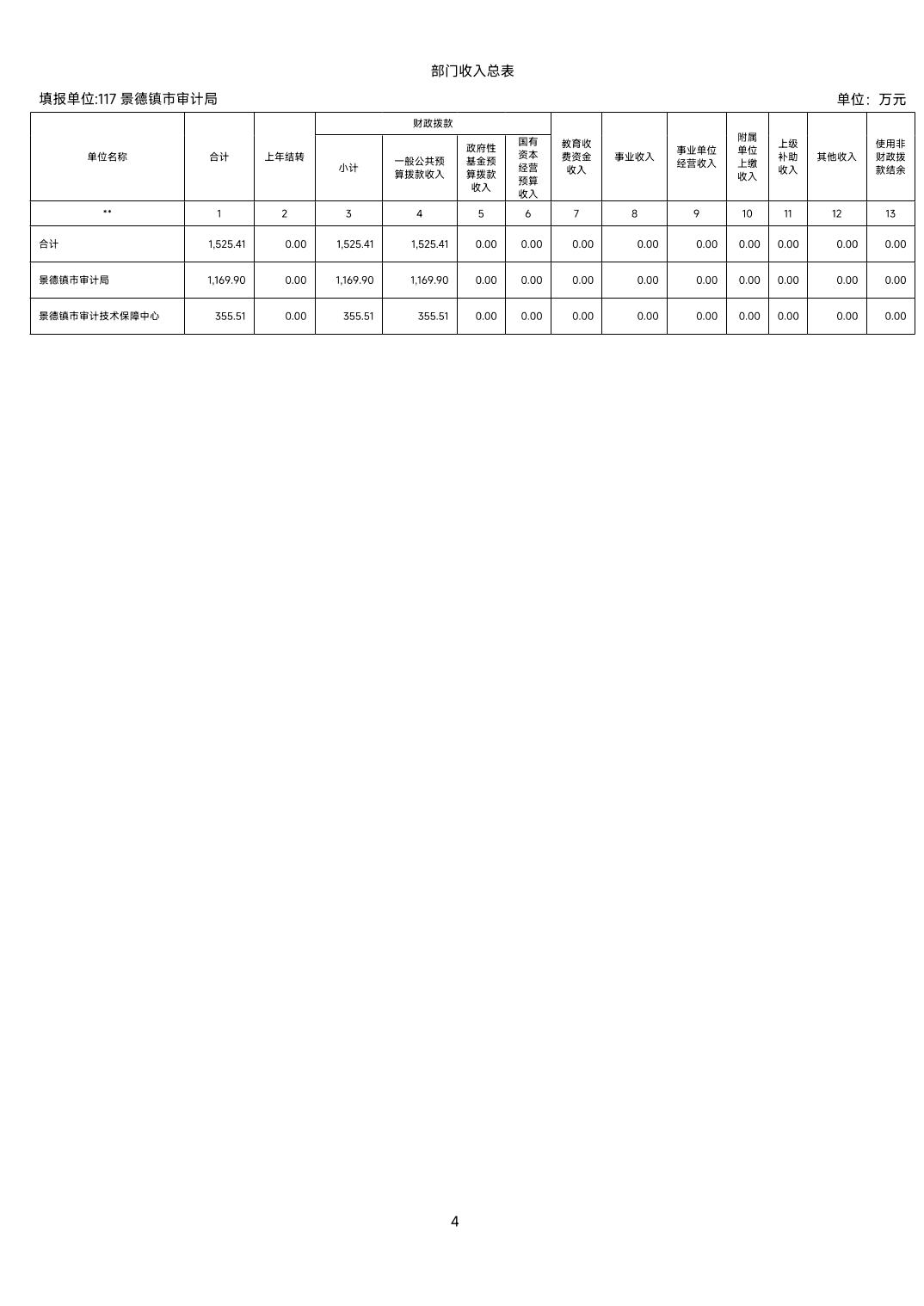 部门收入总表

填报单位:117 景德镇市审计局

单位：万元

| 单位名称 | 合计 | 上年结转 | 财政拨款 小计 | 财政拨款 一般公共预算拨款收入 | 财政拨款 政府性基金预算拨款收入 | 财政拨款 国有资本经营预算收入 | 教育收费资金收入 | 事业收入 | 事业单位经营收入 | 附属单位上缴收入 | 上级补助收入 | 其他收入 | 使用非财政拨款结余 |
|---|---|---|---|---|---|---|---|---|---|---|---|---|---|
| ** | 1 | 2 | 3 | 4 | 5 | 6 | 7 | 8 | 9 | 10 | 11 | 12 | 13 |
| 合计 | 1,525.41 | 0.00 | 1,525.41 | 1,525.41 | 0.00 | 0.00 | 0.00 | 0.00 | 0.00 | 0.00 | 0.00 | 0.00 | 0.00 |
| 景德镇市审计局 | 1,169.90 | 0.00 | 1,169.90 | 1,169.90 | 0.00 | 0.00 | 0.00 | 0.00 | 0.00 | 0.00 | 0.00 | 0.00 | 0.00 |
| 景德镇市审计技术保障中心 | 355.51 | 0.00 | 355.51 | 355.51 | 0.00 | 0.00 | 0.00 | 0.00 | 0.00 | 0.00 | 0.00 | 0.00 | 0.00 |

4